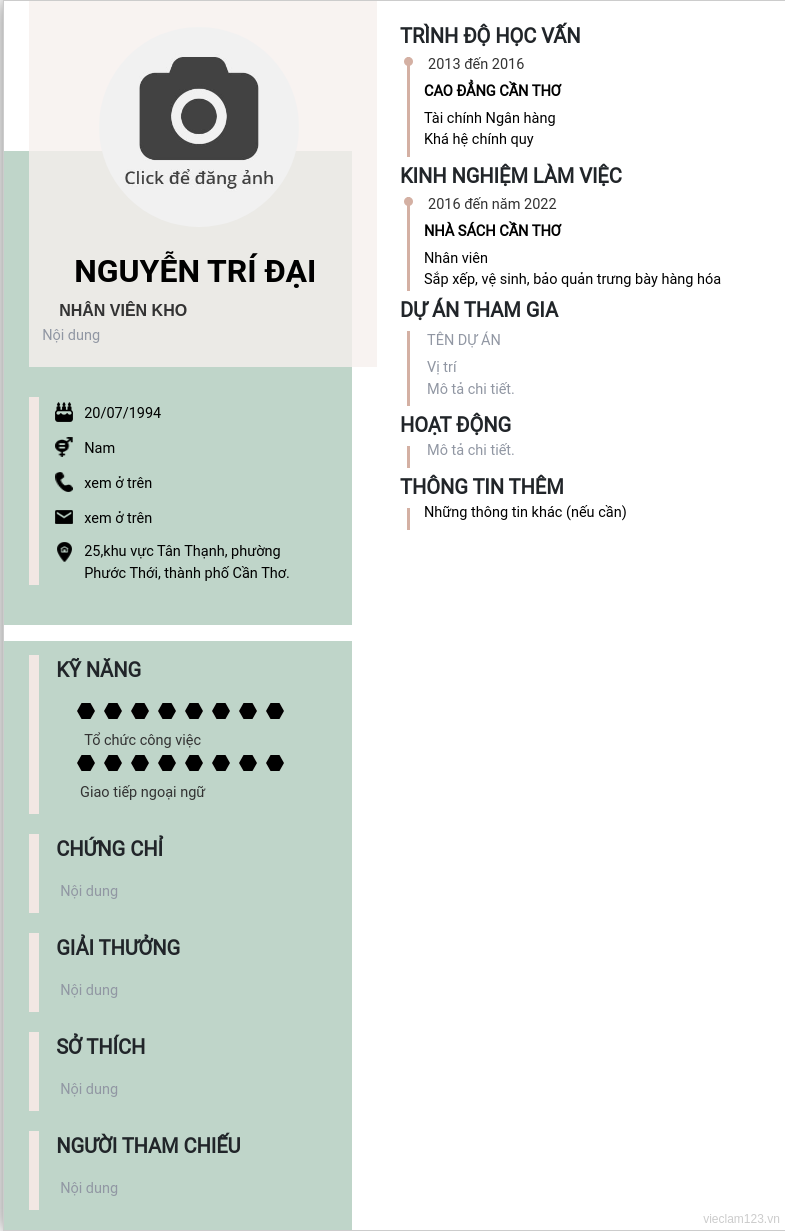 Click để đăng ảnh

NGUYỄN TRÍ ĐẠI

NHÂN VIÊN KHO

Nội dung

20/07/1994

Nam

xem ở trên

xem ở trên

25,khu vực Tân Thạnh, phường Phước Thới, thành phố Cần Thơ.

KỸ NĂNG

Tổ chức công việc

Giao tiếp ngoại ngữ

CHỨNG CHỈ

Nội dung

GIẢI THƯỞNG

Nội dung

SỞ THÍCH

Nội dung

NGƯỜI THAM CHIẾU

Nội dung

TRÌNH ĐỘ HỌC VẤN

2013 đến 2016

CAO ĐẲNG CẦN THƠ

Tài chính Ngân hàng
Khá hệ chính quy

KINH NGHIỆM LÀM VIỆC

2016 đến năm 2022

NHÀ SÁCH CẦN THƠ

Nhân viên
Sắp xếp, vệ sinh, bảo quản trưng bày hàng hóa

DỰ ÁN THAM GIA

TÊN DỰ ÁN

Vị trí
Mô tả chi tiết.

HOẠT ĐỘNG

Mô tả chi tiết.

THÔNG TIN THÊM

Những thông tin khác (nếu cần)

vieclam123.vn